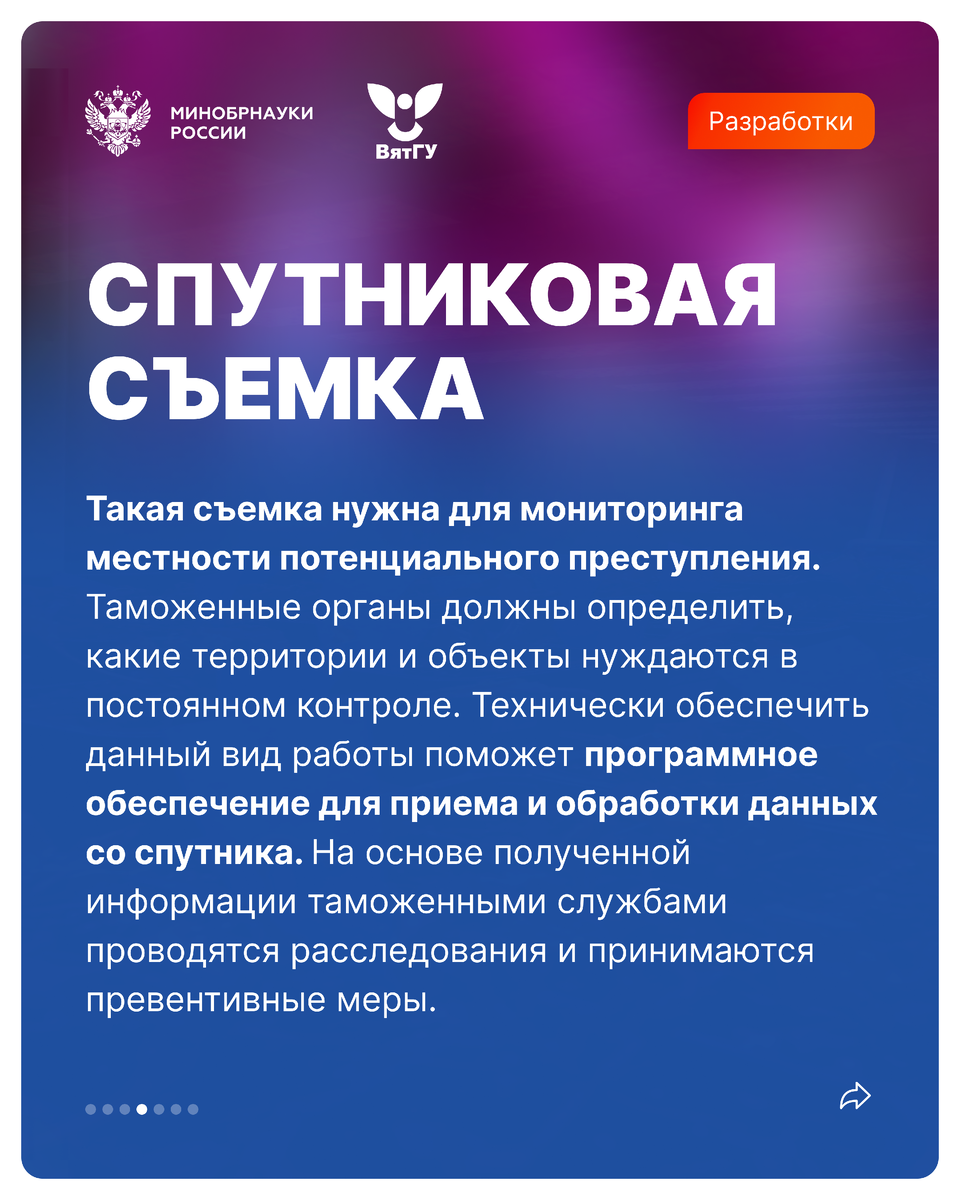 МИНОБРНАУКИ РОССИИ

ВятГУ

Разработки

СПУТНИКОВАЯ СЪЕМКА

Такая съемка нужна для мониторинга местности потенциального преступления. Таможенные органы должны определить, какие территории и объекты нуждаются в постоянном контроле. Технически обеспечить данный вид работы поможет программное обеспечение для приема и обработки данных со спутника. На основе полученной информации таможенными службами проводятся расследования и принимаются превентивные меры.